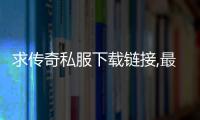 求传奇私服下载链接,最